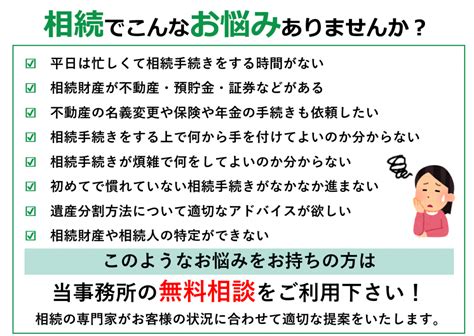 相続でこんなお悩みありませんか？

☑ 平日は忙しくて相続手続きをする時間がない
☑ 相続財産が不動産・預貯金・証券などがある
☑ 不動産の名義変更や保険や年金の手続きも依頼したい
☑ 相続手続きをする上で何から手を付けてよいのか分からない
☑ 相続手続きが煩雑で何をしてよいのか分からない
☑ 初めてで慣れていない相続手続きがなかなか進まない
☑ 遺産分割方法について適切なアドバイスが欲しい
☑ 相続財産や相続人の特定ができない

このようなお悩みをお持ちの方は

当事務所の無料相談をご利用下さい！

相続の専門家がお客様の状況に合わせて適切な提案をいたします。